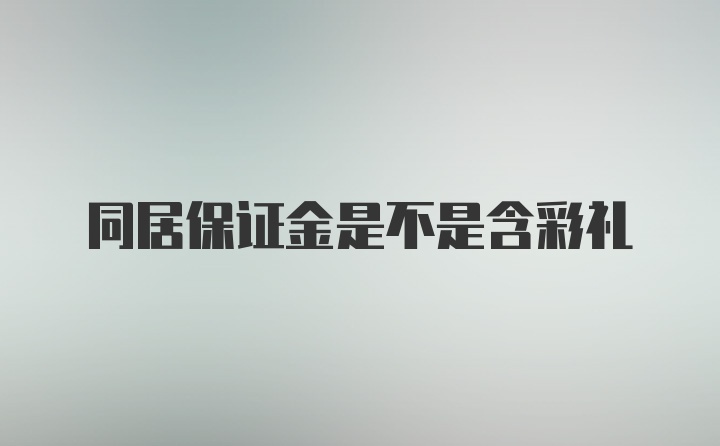 同居保证金是不是含彩礼